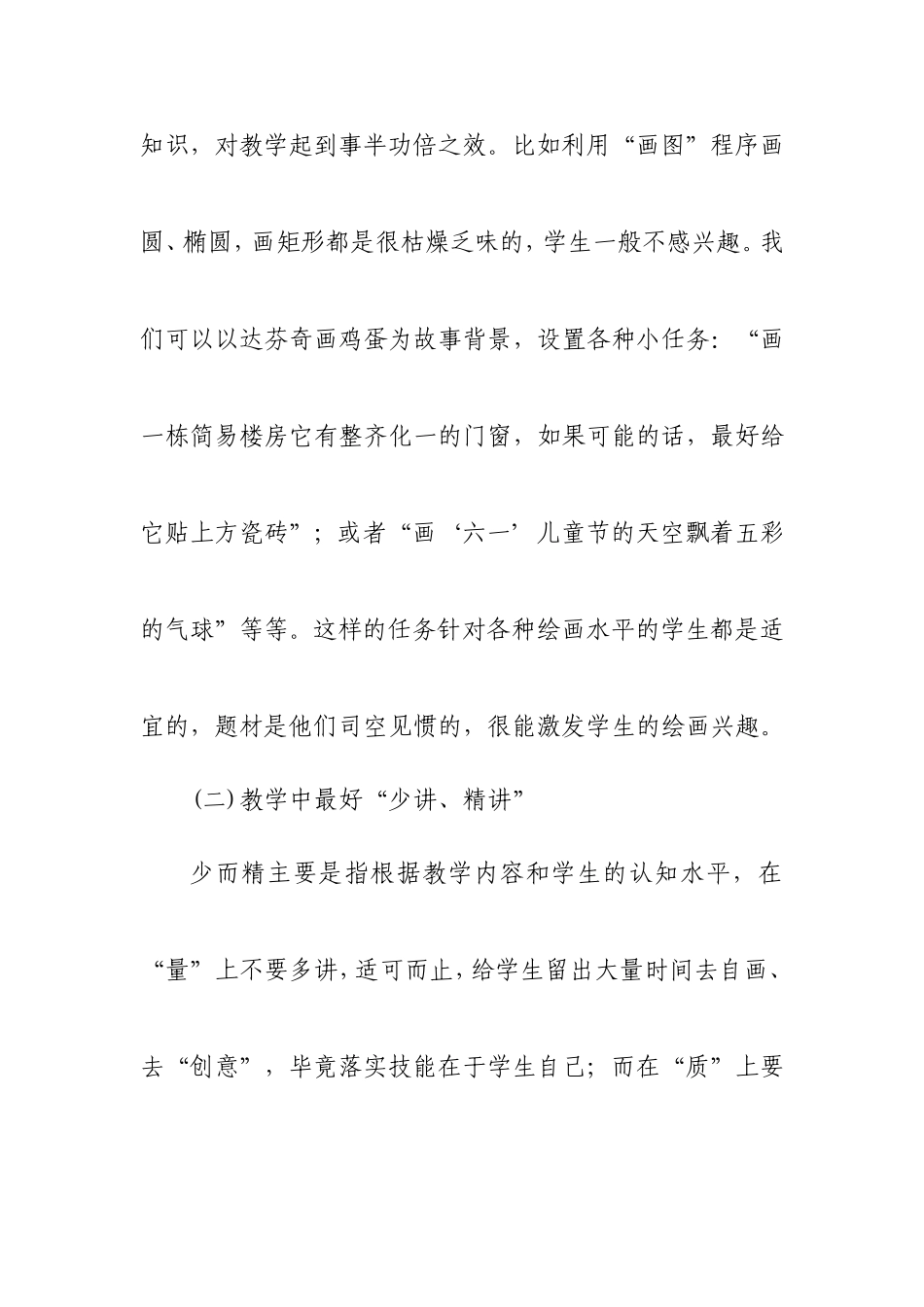 知识，对教学起到事半功倍之效。比如利用“画图”程序画圆、椭圆，画矩形都是很枯燥乏味的，学生一般不感兴趣。我们可以以达芬奇画鸡蛋为故事背景，设置各种小任务：“画一栋简易楼房它有整齐化一的门窗，如果可能的话，最好给它贴上方瓷砖”；或者“画‘六一’儿童节的天空飘着五彩的气球”等等。这样的任务针对各种绘画水平的学生都是适宜的，题材是他们司空见惯的，很能激发学生的绘画兴趣。

(二)教学中最好“少讲、精讲”

少而精主要是指根据教学内容和学生的认知水平，在“量”上不要多讲，适可而止，给学生留出大量时间去自画、去“创意”，毕竟落实技能在于学生自己；而在“质”上要